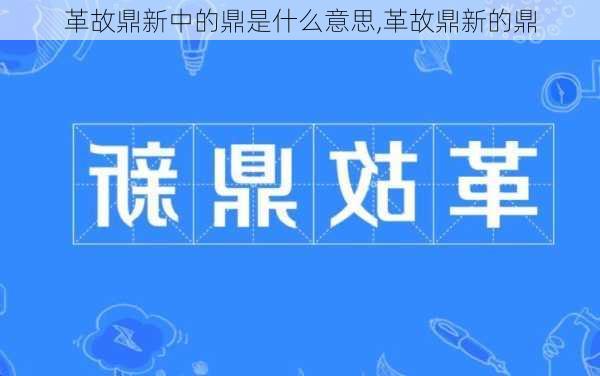 革故鼎新中的鼎是什么意思,革故鼎新的鼎

新鼎故革